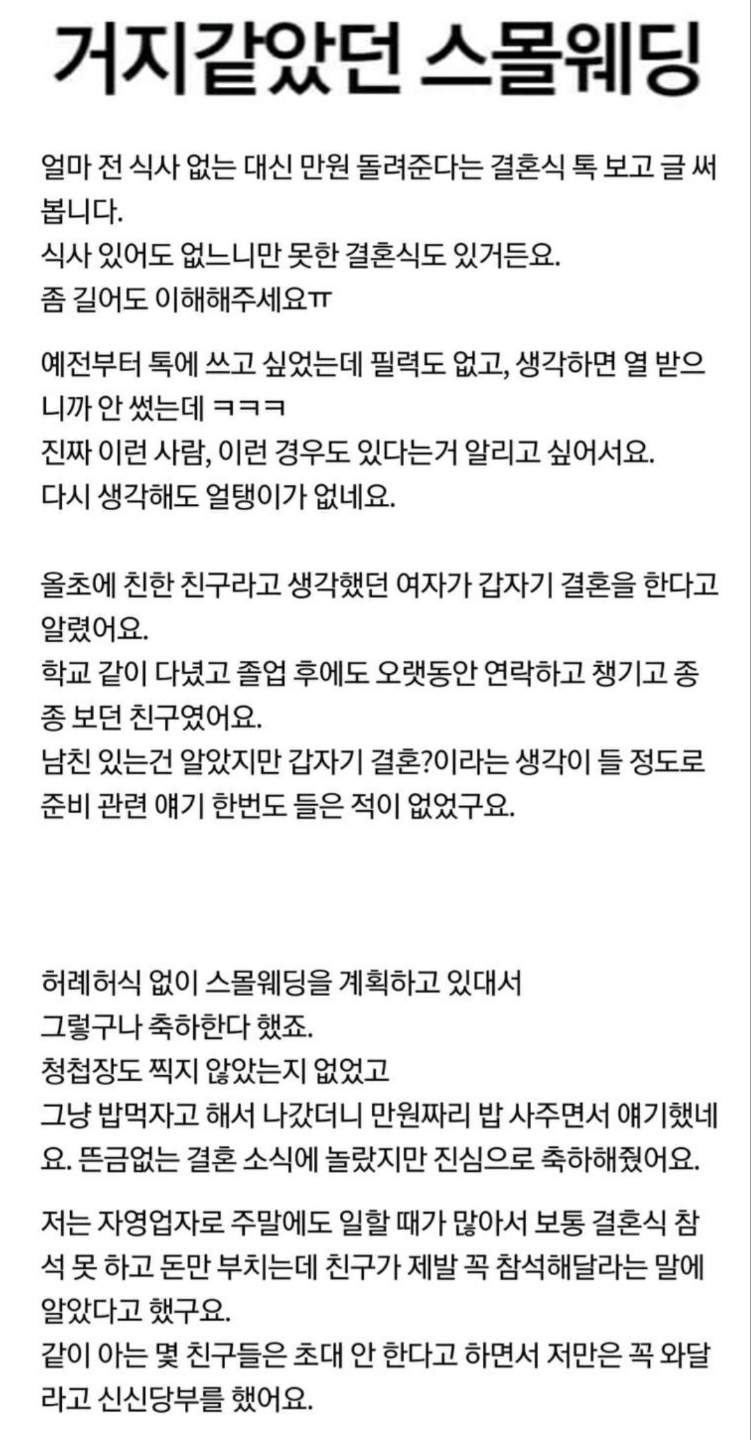 거지같았던 스몰웨딩

얼마 전 식사 없는 대신 만원 돌려준다는 결혼식 톡 보고 글 써봅니다.
식사 있어도 없느니만 못한 결혼식도 있거든요.
좀 길어도 이해해주세요ㅠ

예전부터 톡에 쓰고 싶었는데 필력도 없고, 생각하면 열 받으니까 안 썼는데 ㅋㅋㅋ
진짜 이런 사람, 이런 경우도 있다는거 알리고 싶어서요.
다시 생각해도 얼탱이가 없네요.

올초에 친한 친구라고 생각했던 여자가 갑자기 결혼을 한다고 알렸어요.
학교 같이 다녔고 졸업 후에도 오랫동안 연락하고 챙기고 종종 보던 친구였어요.
남친 있는건 알았지만 갑자기 결혼?이라는 생각이 들 정도로 준비 관련 얘기 한번도 들은 적이 없었구요.

허례허식 없이 스몰웨딩을 계획하고 있대서
그렇구나 축하한다 했죠.
청첩장도 찍지 않았는지 없었고
그냥 밥먹자고 해서 나갔더니 만원짜리 밥 사주면서 얘기했네요. 뜬금없는 결혼 소식에 놀랐지만 진심으로 축하해줬어요.

저는 자영업자로 주말에도 일할 때가 많아서 보통 결혼식 참석 못 하고 돈만 부치는데 친구가 제발 꼭 참석해달라는 말에 알았다고 했구요.
같이 아는 몇 친구들은 초대 안 한다고 하면서 저만은 꼭 와달라고 신신당부를 했어요.